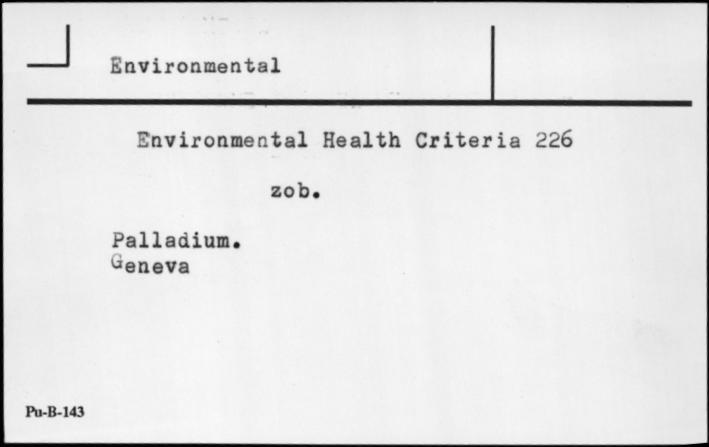 Environmental

Environmental Health Criteria 226

zob.

Palladium.
Geneva

Pu-B-143